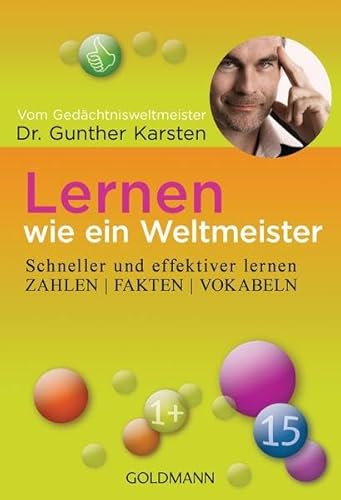 Vom Gedächtnisweltmeister
Dr. Gunther Karsten

Lernen
wie ein Weltmeister

Schneller und effektiver lernen
ZAHLEN | FAKTEN | VOKABELN

1+

15

GOLDMANN